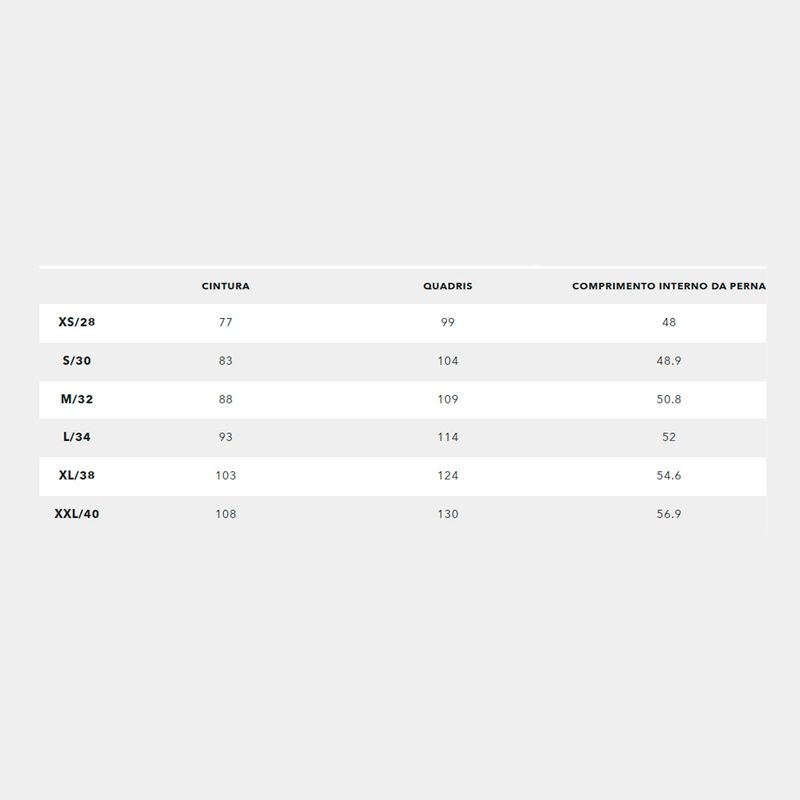 | | CINTURA | QUADRIS | COMPRIMENTO INTERNO DA PERNA |
|---|---|---|---|
| XS/28 | 77 | 99 | 48 |
| S/30 | 83 | 104 | 48.9 |
| M/32 | 88 | 109 | 50.8 |
| L/34 | 93 | 114 | 52 |
| XL/38 | 103 | 124 | 54.6 |
| XXL/40 | 108 | 130 | 56.9 |